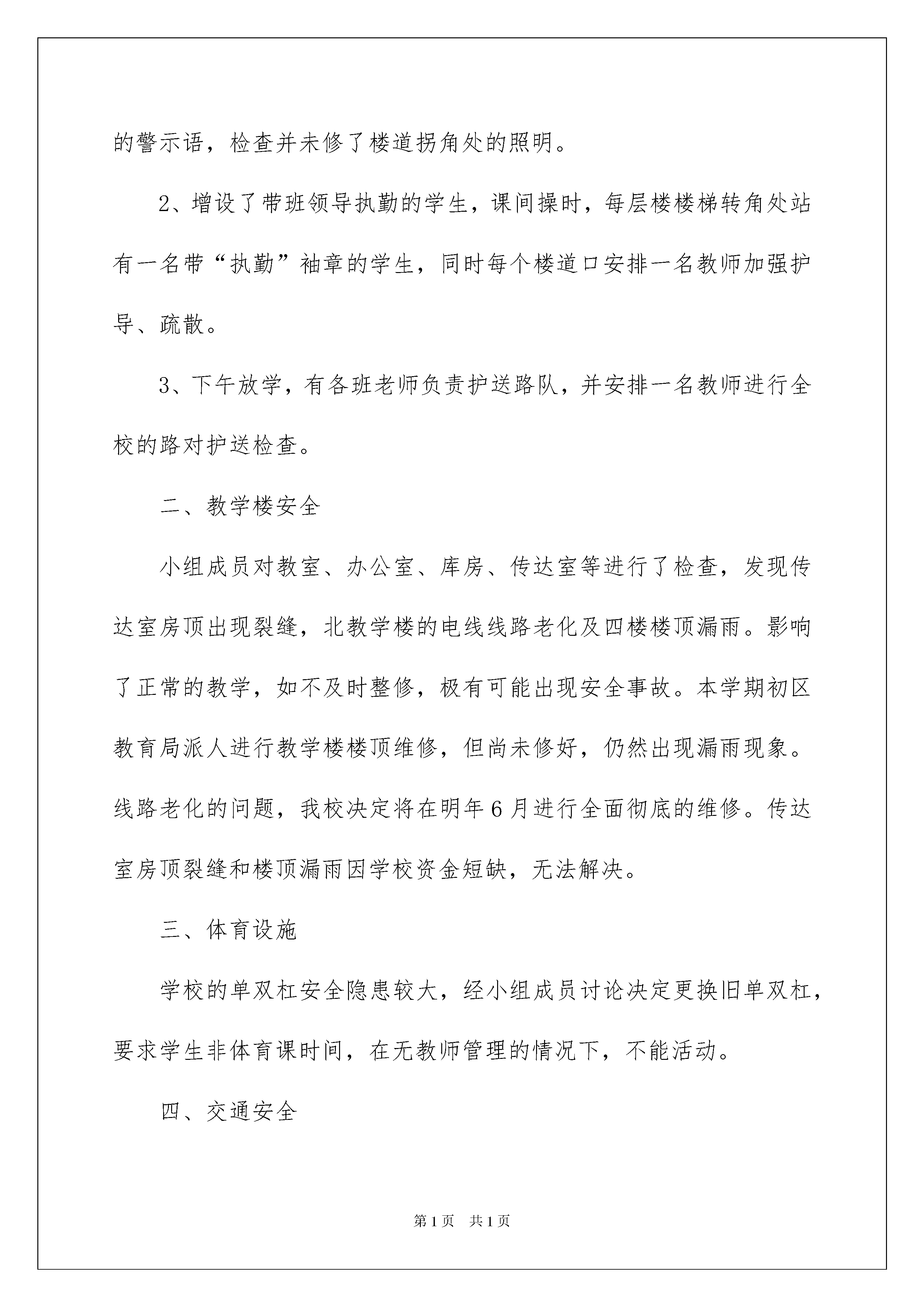 的警示语，检查并未修了楼道拐角处的照明。

2、增设了带班领导执勤的学生，课间操时，每层楼楼梯转角处站有一名带“执勤”袖章的学生，同时每个楼道口安排一名教师加强护导、疏散。

3、下午放学，有各班老师负责护送路队，并安排一名教师进行全校的路对护送检查。

二、教学楼安全

小组成员对教室、办公室、库房、传达室等进行了检查，发现传达室房顶出现裂缝，北教学楼的电线线路老化及四楼楼顶漏雨。影响了正常的教学，如不及时整修，极有可能出现安全事故。本学期初区教育局派人进行教学楼楼顶维修，但尚未修好，仍然出现漏雨现象。线路老化的问题，我校决定将在明年6月进行全面彻底的维修。传达室房顶裂缝和楼顶漏雨因学校资金短缺，无法解决。

三、体育设施

学校的单双杠安全隐患较大，经小组成员讨论决定更换旧单双杠，要求学生非体育课时间，在无教师管理的情况下，不能活动。

四、交通安全

第1页 共1页